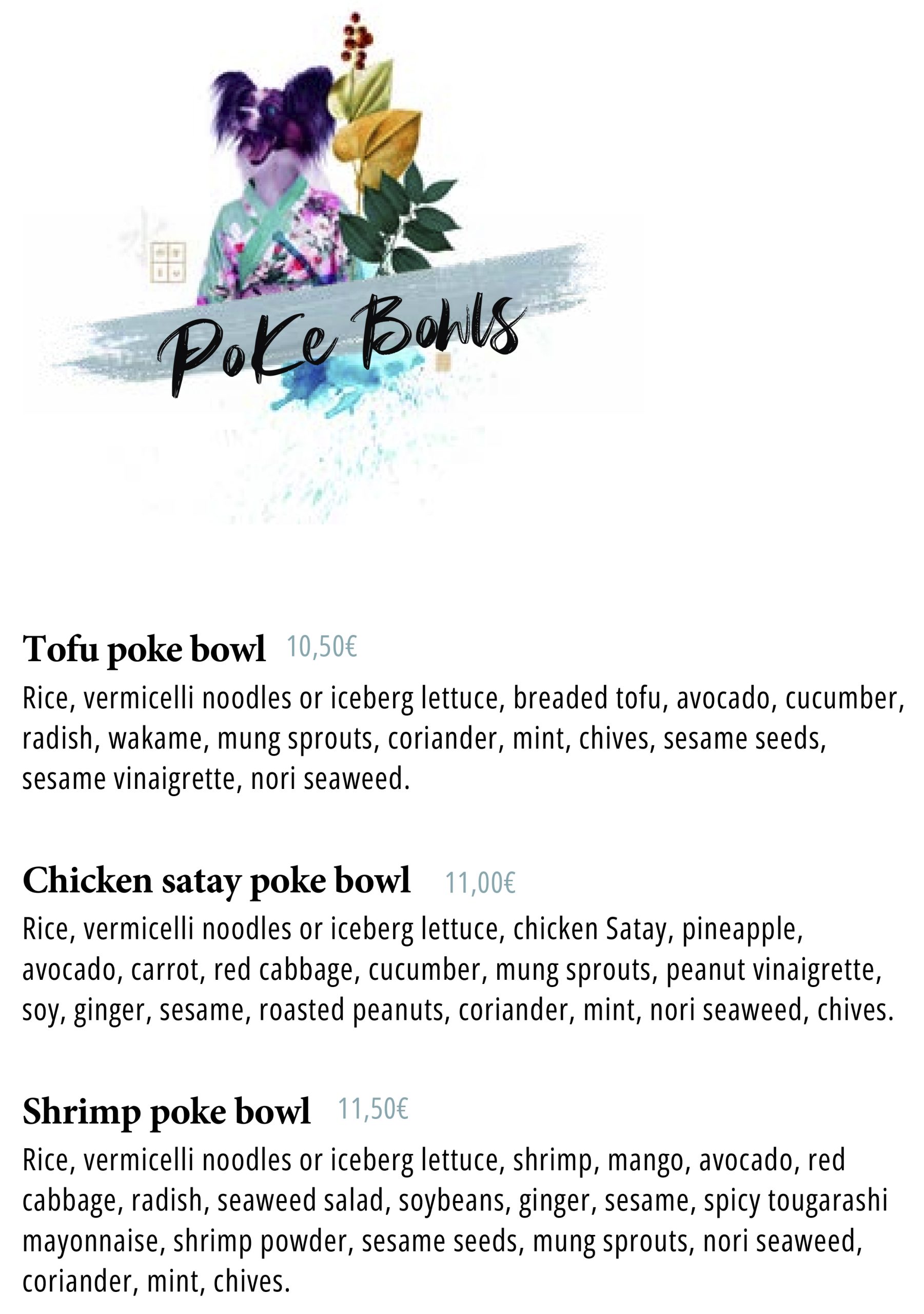 Poke Bowls

Tofu poke bowl 10,50€
Rice, vermicelli noodles or iceberg lettuce, breaded tofu, avocado, cucumber, radish, wakame, mung sprouts, coriander, mint, chives, sesame seeds, sesame vinaigrette, nori seaweed.

Chicken satay poke bowl 11,00€
Rice, vermicelli noodles or iceberg lettuce, chicken Satay, pineapple, avocado, carrot, red cabbage, cucumber, mung sprouts, peanut vinaigrette, soy, ginger, sesame, roasted peanuts, coriander, mint, nori seaweed, chives.

Shrimp poke bowl 11,50€
Rice, vermicelli noodles or iceberg lettuce, shrimp, mango, avocado, red cabbage, radish, seaweed salad, soybeans, ginger, sesame, spicy tougarashi mayonnaise, shrimp powder, sesame seeds, mung sprouts, nori seaweed, coriander, mint, chives.